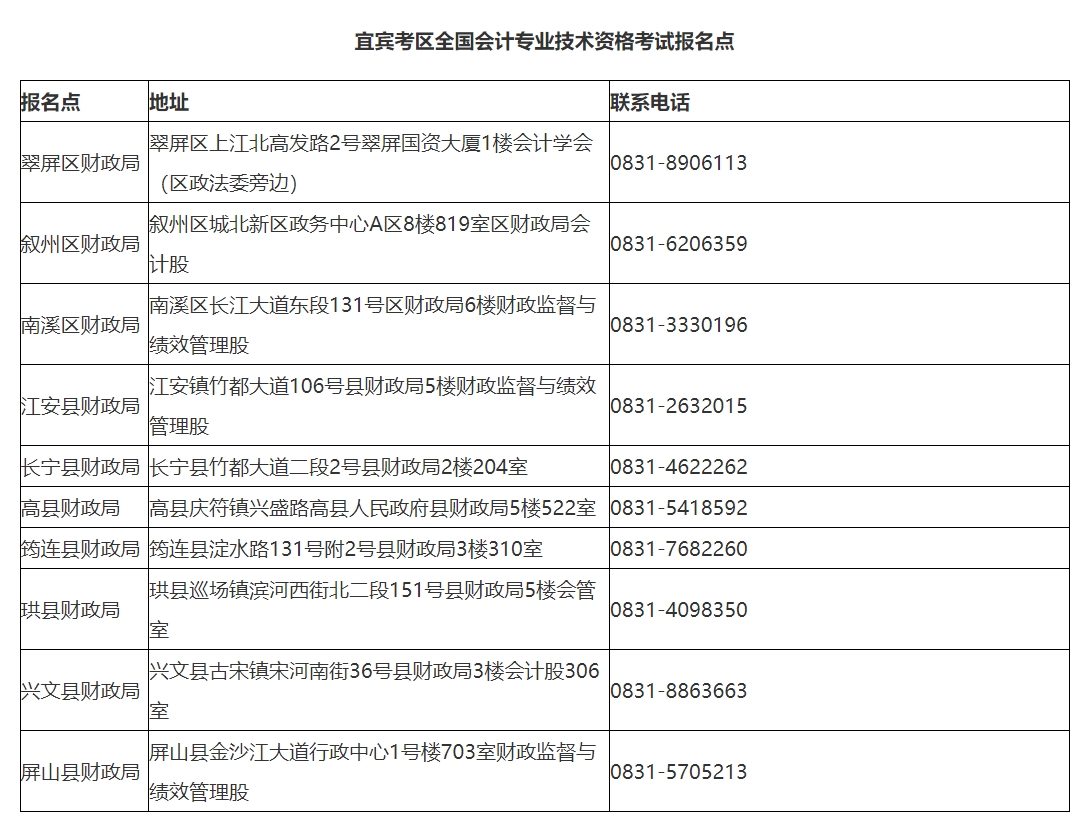 宜宾考区全国会计专业技术资格考试报名点

| 报名点 | 地址 | 联系电话 |
|---|---|---|
| 翠屏区财政局 | 翠屏区上江北高发路2号翠屏国资大厦1楼会计学会（区政法委旁边） | 0831-8906113 |
| 叙州区财政局 | 叙州区城北新区政务中心A区8楼819室区财政局会计股 | 0831-6206359 |
| 南溪区财政局 | 南溪区长江大道东段131号区财政局6楼财政监督与绩效管理股 | 0831-3330196 |
| 江安县财政局 | 江安镇竹都大道106号县财政局5楼财政监督与绩效管理股 | 0831-2632015 |
| 长宁县财政局 | 长宁县竹都大道二段2号县财政局2楼204室 | 0831-4622262 |
| 高县财政局 | 高县庆符镇兴盛路高县人民政府县财政局5楼522室 | 0831-5418592 |
| 筠连县财政局 | 筠连县淀水路131号附2号县财政局3楼310室 | 0831-7682260 |
| 珙县财政局 | 珙县巡场镇滨河西街北二段151号县财政局5楼会管室 | 0831-4098350 |
| 兴文县财政局 | 兴文县古宋镇宋河南街36号县财政局3楼会计股306室 | 0831-8863663 |
| 屏山县财政局 | 屏山县金沙江大道行政中心1号楼703室财政监督与绩效管理股 | 0831-5705213 |